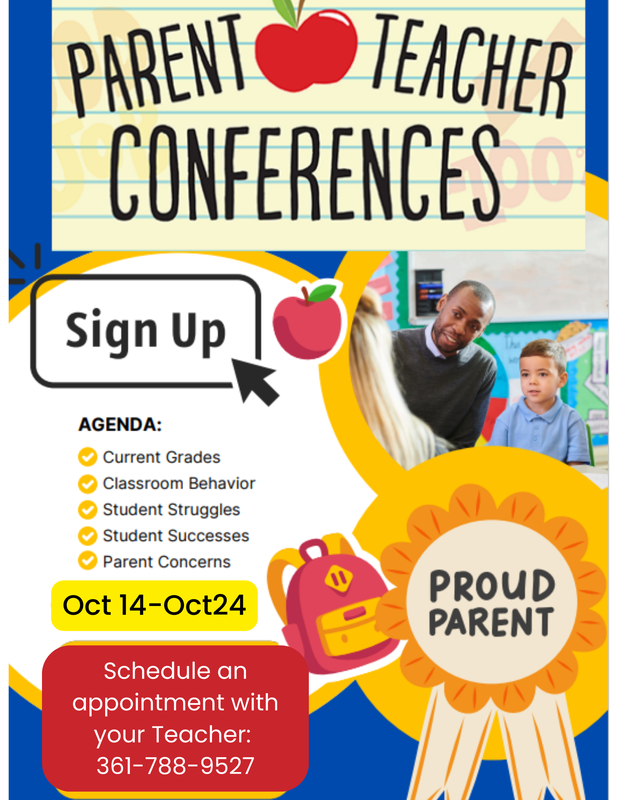 PARENT TEACHER CONFERENCES

Sign Up

AGENDA:
Current Grades
Classroom Behavior
Student Struggles
Student Successes
Parent Concerns

Oct 14-Oct24

Schedule an appointment with your Teacher: 361-788-9527

PROUD PARENT